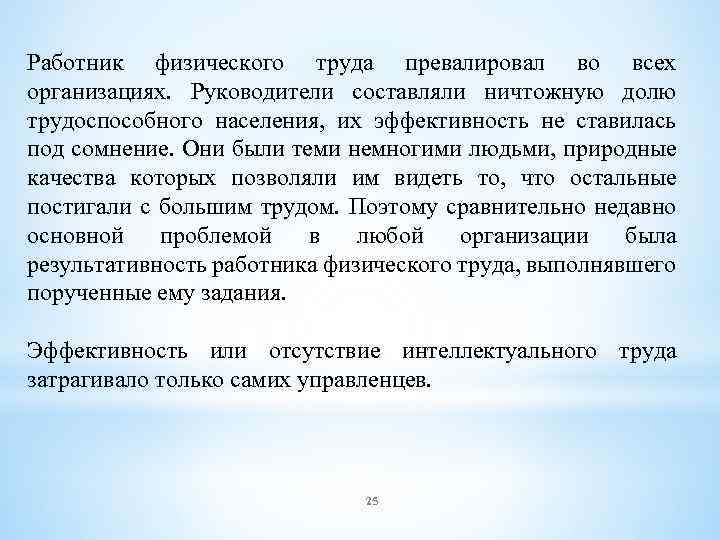 Работник физического труда превалировал во всех организациях. Руководители составляли ничтожную долю трудоспособного населения, их эффективность не ставилась под сомнение. Они были теми немногими людьми, природные качества которых позволяли им видеть то, что остальные постигали с большим трудом. Поэтому сравнительно недавно основной проблемой в любой организации была результативность работника физического труда, выполнявшего порученные ему задания.

Эффективность или отсутствие интеллектуального труда затрагивало только самих управленцев.

25